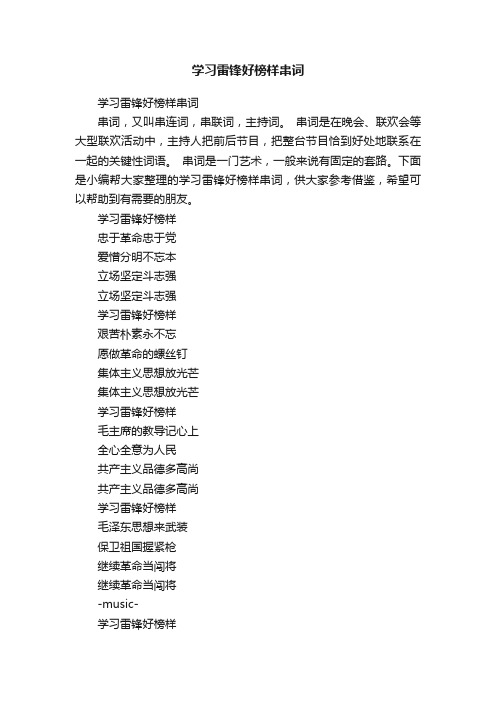 学习雷锋好榜样串词

学习雷锋好榜样串词

串词，又叫串连词，串联词，主持词。 串词是在晚会、联欢会等大型联欢活动中，主持人把前后节目，把整台节目恰到好处地联系在一起的关键性词语。 串词是一门艺术，一般来说有固定的套路。下面是小编帮大家整理的学习雷锋好榜样串词，供大家参考借鉴，希望可以帮助到有需要的朋友。

学习雷锋好榜样

忠于革命忠于党

爱憎分明不忘本

立场坚定斗志强

立场坚定斗志强

学习雷锋好榜样

艰苦朴素永不忘

愿做革命的螺丝钉

集体主义思想放光芒

集体主义思想放光芒

学习雷锋好榜样

毛主席的教导记心上

全心全意为人民

共产主义品德多高尚

共产主义品德多高尚

学习雷锋好榜样

毛泽东思想来武装

保卫祖国握紧枪

继续革命当闯将

继续革命当闯将

-music-

学习雷锋好榜样